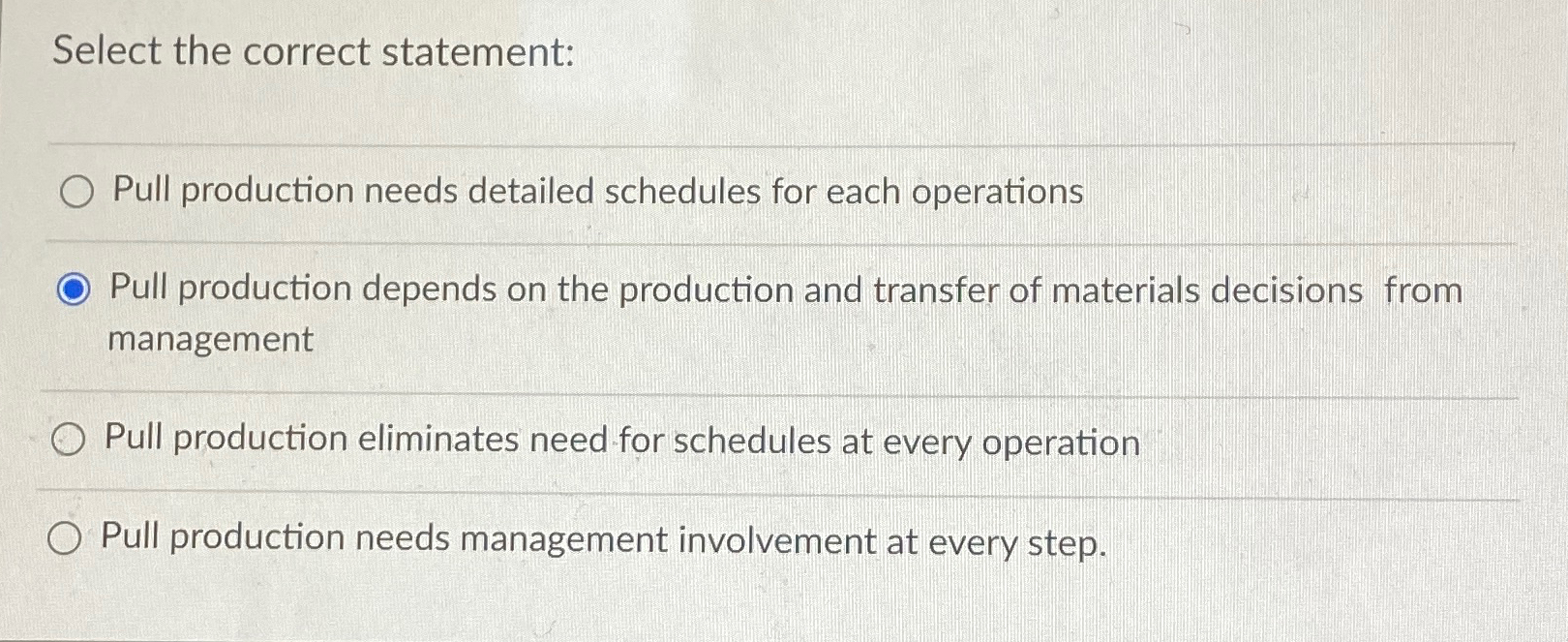 Select the correct statement:

Pull production needs detailed schedules for each operations

Pull production depends on the production and transfer of materials decisions from management

Pull production eliminates need for schedules at every operation

Pull production needs management involvement at every step.